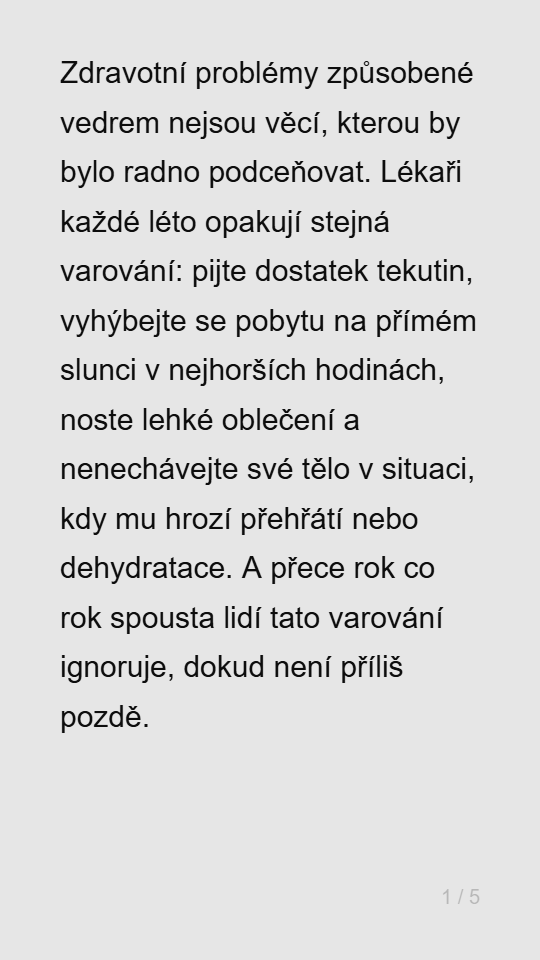 Zdravotní problémy způsobené vedrem nejsou věcí, kterou by bylo radno podceňovat. Lékaři každé léto opakují stejná varování: pijte dostatek tekutin, vyhýbejte se pobytu na přímém slunci v nejhorších hodinách, noste lehké oblečení a nenechávejte své tělo v situaci, kdy mu hrozí přehřátí nebo dehydratace. A přece rok co rok spousta lidí tato varování ignoruje, dokud není příliš pozdě.

1 / 5